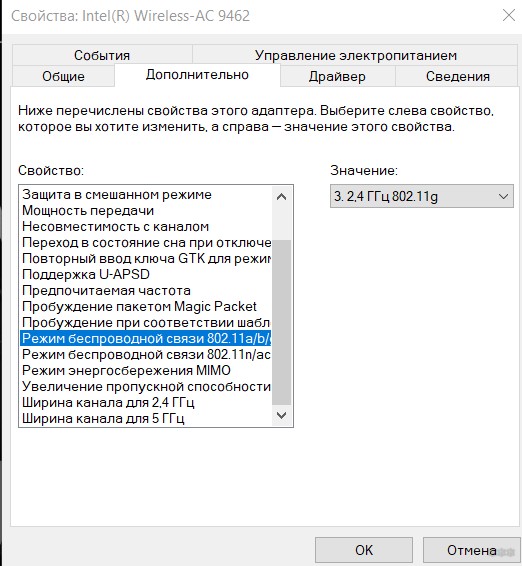 Свойства: Intel(R) Wireless-AC 9462

События
Управление электропитанием
Общие
Дополнительно
Драйвер
Сведения

Ниже перечислены свойства этого адаптера. Выберите слева свойство, которое вы хотите изменить, а справа — значение этого свойства.

Свойство:
Защита в смешанном режиме
Мощность передачи
Несовместимость с каналом
Переход в состояние сна при отключе
Повторный ввод ключа GTK для режим
Поддержка U-APSD
Предпочитаемая частота
Пробуждение пакетом Magic Packet
Пробуждение при соответствии шабл
Режим беспроводной связи 802.11a/b/
Режим беспроводной связи 802.11n/ac
Режим энергосбережения MIMO
Увеличение пропускной способности
Ширина канала для 2,4 ГГц
Ширина канала для 5 ГГц

Значение:
3. 2,4 ГГц 802.11g

OK
Отмена